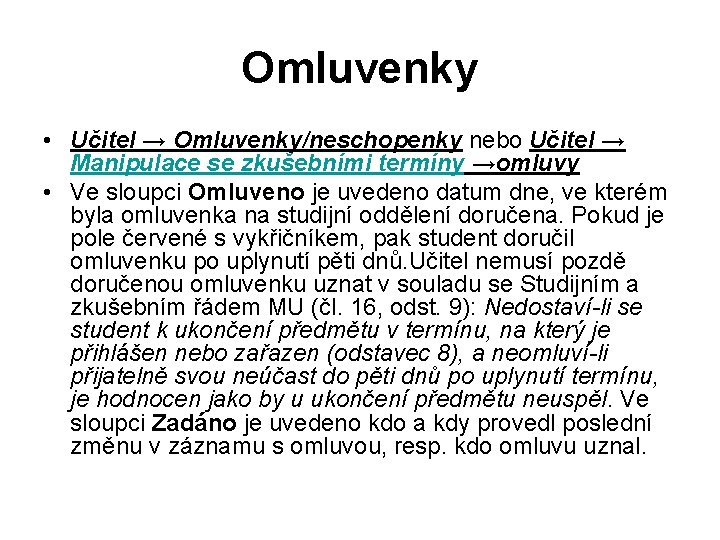 Omluvenky

• Učitel → Omluvenky/neschopenky nebo Učitel → Manipulace se zkušebními termíny →omluvy
• Ve sloupci Omluveno je uvedeno datum dne, ve kterém byla omluvenka na studijní oddělení doručena. Pokud je pole červené s vykřičníkem, pak student doručil omluvenku po uplynutí pěti dnů.Učitel nemusí pozdě doručenou omluvenku uznat v souladu se Studijním a zkušebním řádem MU (čl. 16, odst. 9): Nedostaví-li se student k ukončení předmětu v termínu, na který je přihlášen nebo zařazen (odstavec 8), a neomluví-li přijatelně svou neúčast do pěti dnů po uplynutí termínu, je hodnocen jako by u ukončení předmětu neuspěl. Ve sloupci Zadáno je uvedeno kdo a kdy provedl poslední změnu v záznamu s omluvou, resp. kdo omluvu uznal.